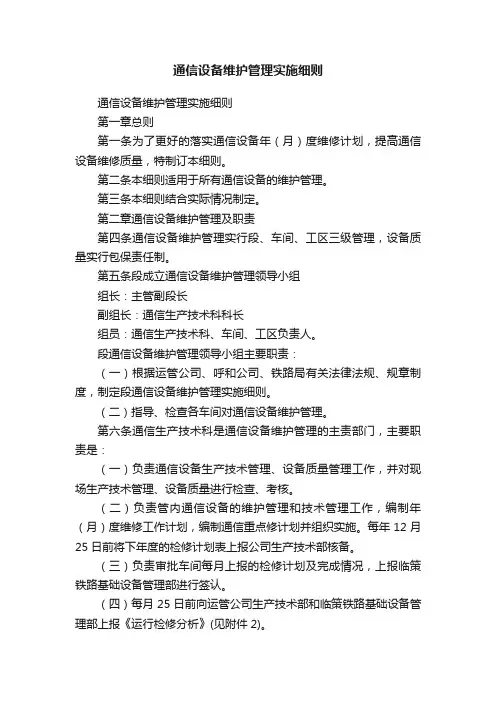 通信设备维护管理实施细则

通信设备维护管理实施细则

第一章总则

第一条为了更好的落实通信设备年（月）度维修计划，提高通信设备维修质量，特制订本细则。

第二条本细则适用于所有通信设备的维护管理。

第三条本细则结合实际情况制定。

第二章通信设备维护管理及职责

第四条通信设备维护管理实行段、车间、工区三级管理，设备质量实行包保责任制。

第五条段成立通信设备维护管理领导小组

组长：主管副段长

副组长：通信生产技术科科长

组员：通信生产技术科、车间、工区负责人。

段通信设备维护管理领导小组主要职责：

（一）根据运管公司、呼和公司、铁路局有关法律法规、规章制度，制定段通信设备维护管理实施细则。

（二）指导、检查各车间对通信设备维护管理。

第六条通信生产技术科是通信设备维护管理的主责部门，主要职责是：

（一）负责通信设备生产技术管理、设备质量管理工作，并对现场生产技术管理、设备质量进行检查、考核。

（二）负责管内通信设备的维护管理和技术管理工作，编制年（月）度维修工作计划，编制通信重点修计划并组织实施。每年 12 月 25 日前将下年度的检修计划表上报公司生产技术部核备。

（三）负责审批车间每月上报的检修计划及完成情况，上报临策铁路基础设备管理部进行签认。

（四）每月 25 日前向运管公司生产技术部和临策铁路基础设备管理部上报《运行检修分析》(见附件 2)。